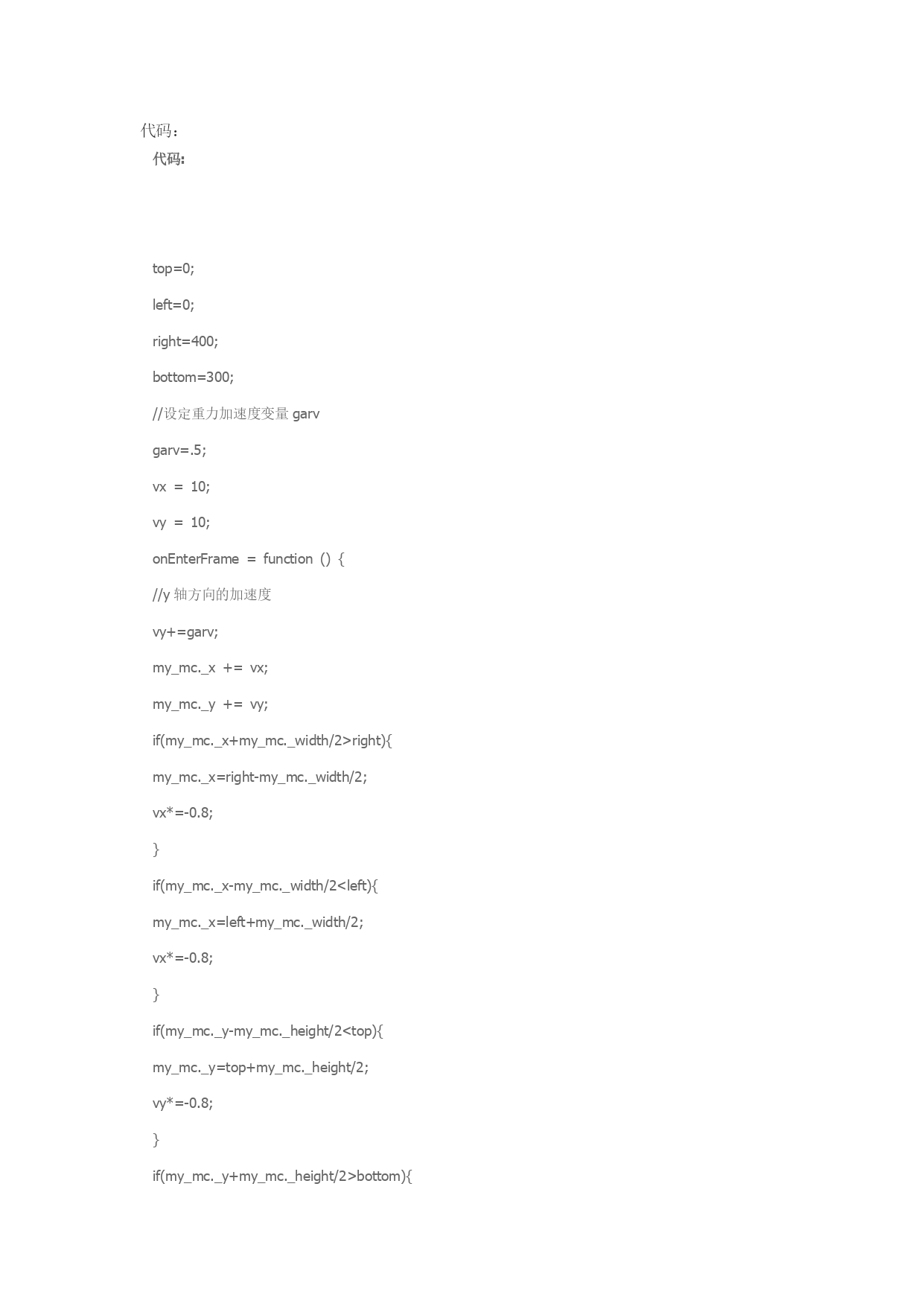 代码：

代码:

top=0;

left=0;

right=400;

bottom=300;

//设定重力加速度变量 garv

garv=.5;

vx = 10;

vy = 10;

onEnterFrame = function () {

//y 轴方向的加速度

vy+=garv;

my_mc._x += vx;

my_mc._y += vy;

if(my_mc._x+my_mc._width/2>right){

my_mc._x=right-my_mc._width/2;

vx*=-0.8;

}

if(my_mc._x-my_mc._width/2<left){

my_mc._x=left+my_mc._width/2;

vx*=-0.8;

}

if(my_mc._y-my_mc._height/2<top){

my_mc._y=top+my_mc._height/2;

vy*=-0.8;

}

if(my_mc._y+my_mc._height/2>bottom){